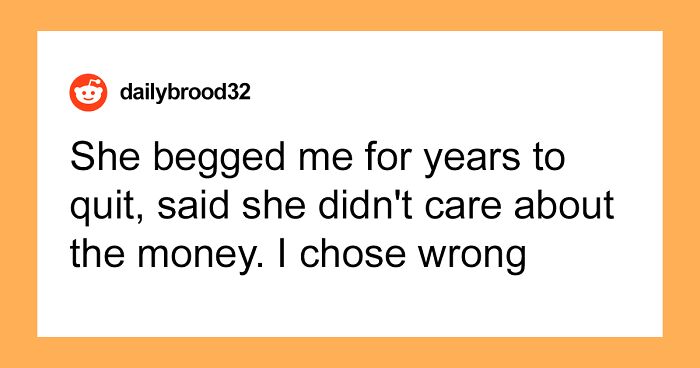 dailybrood32

She begged me for years to quit, said she didn't care about the money. I chose wrong